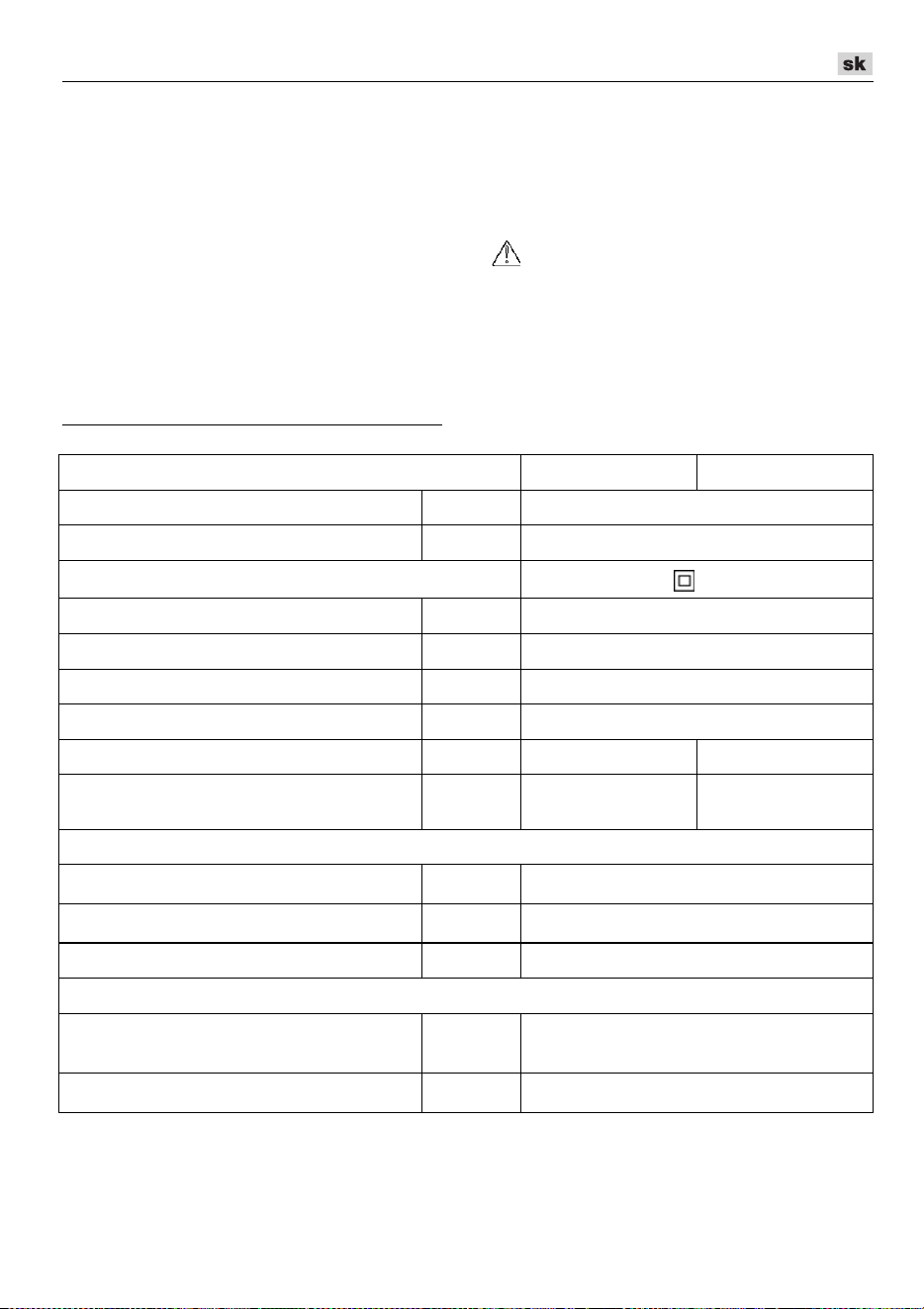 sk